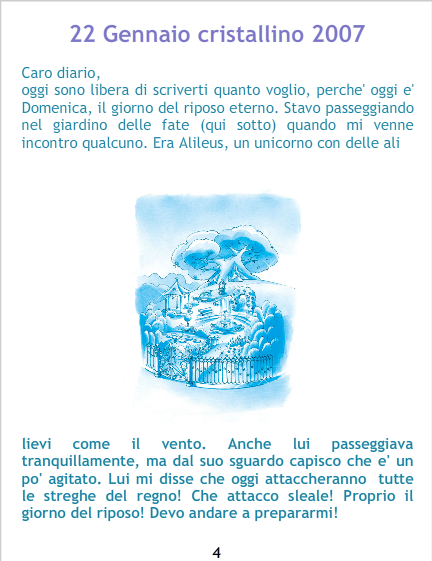 22 Gennaio cristallino 2007

Caro diario,
oggi sono libera di scriverti quanto voglio, perche' oggi e' Domenica, il giorno del riposo eterno. Stavo passeggiando nel giardino delle fate (qui sotto) quando mi venne incontro qualcuno. Era Alileus, un unicorno con delle ali

lievi come il vento. Anche lui passeggiava tranquillamente, ma dal suo sguardo capisco che e' un po' agitato. Lui mi disse che oggi attaccheranno tutte le streghe del regno! Che attacco sleale! Proprio il giorno del riposo! Devo andare a prepararmi!

4